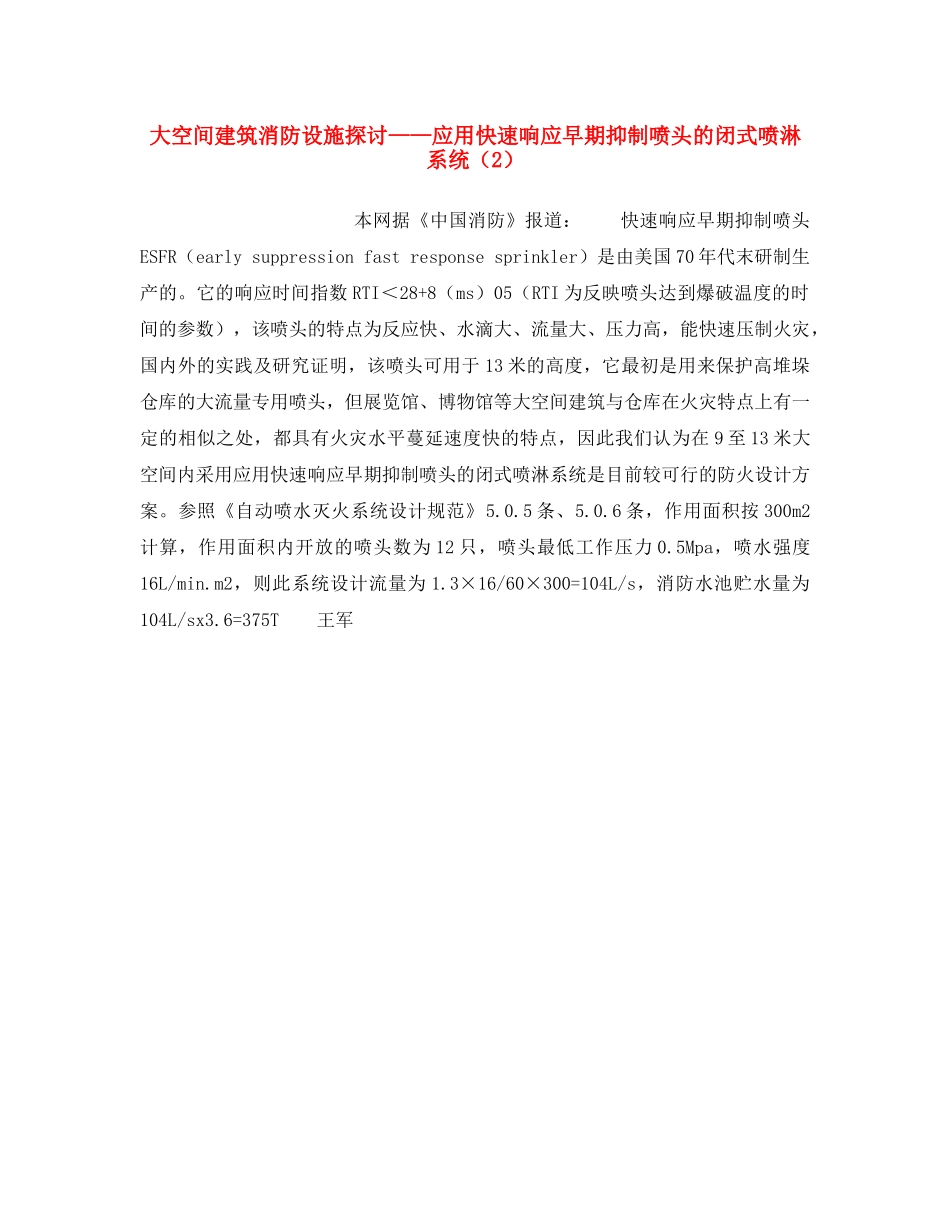 大空间建筑消防设施探讨——应用快速响应早期抑制喷头的闭式喷淋系统（2）

本网据《中国消防》报道： 快速响应早期抑制喷头ESFR（early suppression fast response sprinkler）是由美国70年代末研制生产的。它的响应时间指数RTI＜28+8（ms）05（RTI为反映喷头达到爆破温度的时间的参数），该喷头的特点为反应快、水滴大、流量大、压力高，能快速压制火灾，国内外的实践及研究证明，该喷头可用于13米的高度，它最初是用来保护高堆垛仓库的大流量专用喷头，但展览馆、博物馆等大空间建筑与仓库在火灾特点上有一定的相似之处，都具有火灾水平蔓延速度快的特点，因此我们认为在9至13米大空间内采用应用快速响应早期抑制喷头的闭式喷淋系统是目前较可行的防火设计方案。参照《自动喷水灭火系统设计规范》5.0.5条、5.0.6条，作用面积按300m2计算，作用面积内开放的喷头数为12只，喷头最低工作压力0.5Mpa，喷水强度16L/min.m2，则此系统设计流量为1.3×16/60×300=104L/s，消防水池贮水量为104L/sx3.6=375T 王军